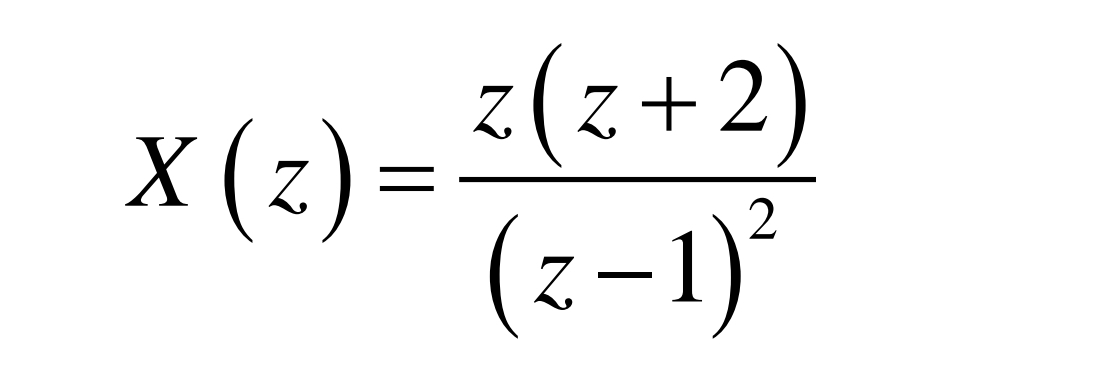 $X(z) = \frac{z(z+2)}{(z-1)^2}$